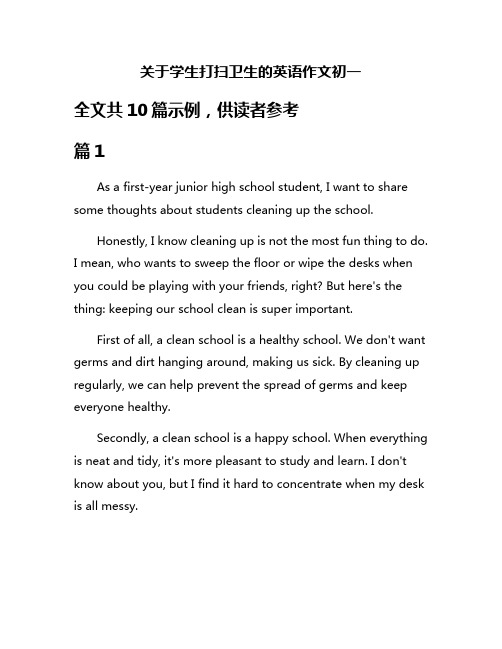 关于学生打扫卫生的英语作文初一

全文共10篇示例，供读者参考

篇1

As a first-year junior high school student, I want to share some thoughts about students cleaning up the school.

Honestly, I know cleaning up is not the most fun thing to do. I mean, who wants to sweep the floor or wipe the desks when you could be playing with your friends, right? But here's the thing: keeping our school clean is super important.

First of all, a clean school is a healthy school. We don't want germs and dirt hanging around, making us sick. By cleaning up regularly, we can help prevent the spread of germs and keep everyone healthy.

Secondly, a clean school is a happy school. When everything is neat and tidy, it's more pleasant to study and learn. I don't know about you, but I find it hard to concentrate when my desk is all messy.